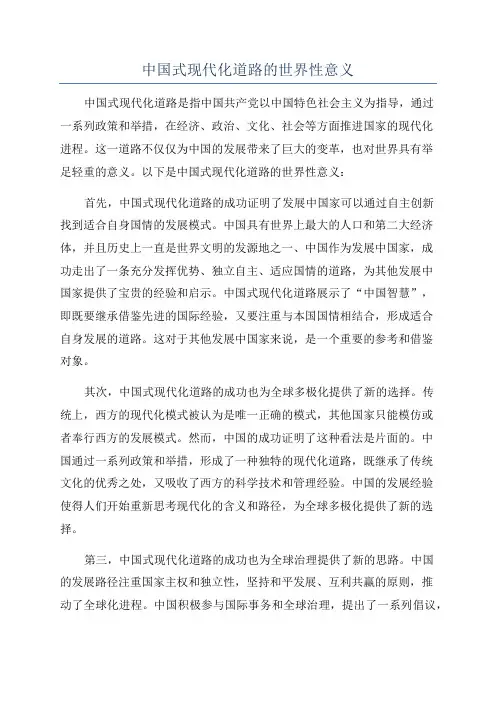 中国式现代化道路的世界性意义

中国式现代化道路是指中国共产党以中国特色社会主义为指导，通过一系列政策和举措，在经济、政治、文化、社会等方面推进国家的现代化进程。这一道路不仅仅为中国的发展带来了巨大的变革，也对世界具有举足轻重的意义。以下是中国式现代化道路的世界性意义：

首先，中国式现代化道路的成功证明了发展中国家可以通过自主创新找到适合自身国情的发展模式。中国具有世界上最大的人口和第二大经济体，并且历史上一直是世界文明的发源地之一、中国作为发展中国家，成功走出了一条充分发挥优势、独立自主、适应国情的道路，为其他发展中国家提供了宝贵的经验和启示。中国式现代化道路展示了“中国智慧”，即既要继承借鉴先进的国际经验，又要注重与本国国情相结合，形成适合自身发展的道路。这对于其他发展中国家来说，是一个重要的参考和借鉴对象。

其次，中国式现代化道路的成功也为全球多极化提供了新的选择。传统上，西方的现代化模式被认为是唯一正确的模式，其他国家只能模仿或者奉行西方的发展模式。然而，中国的成功证明了这种看法是片面的。中国通过一系列政策和举措，形成了一种独特的现代化道路，既继承了传统文化的优秀之处，又吸收了西方的科学技术和管理经验。中国的发展经验使得人们开始重新思考现代化的含义和路径，为全球多极化提供了新的选择。

第三，中国式现代化道路的成功也为全球治理提供了新的思路。中国的发展路径注重国家主权和独立性，坚持和平发展、互利共赢的原则，推动了全球化进程。中国积极参与国际事务和全球治理，提出了一系列倡议，